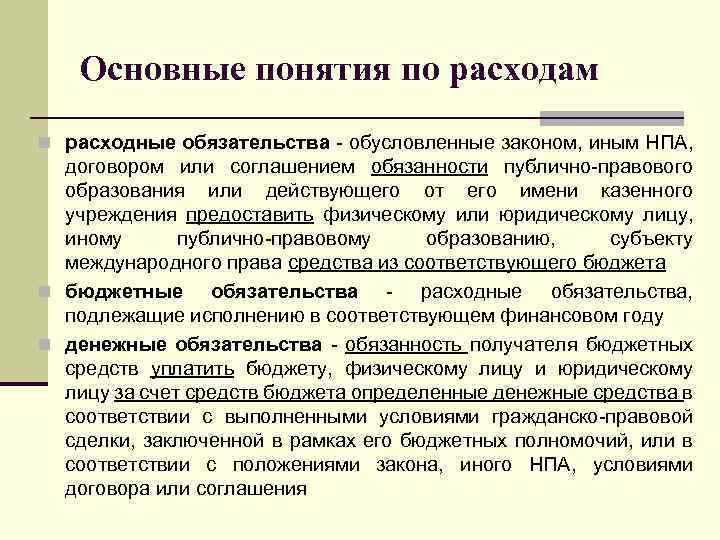 Основные понятия по расходам

расходные обязательства - обусловленные законом, иным НПА, договором или соглашением обязанности публично-правового образования или действующего от его имени казенного учреждения предоставить физическому или юридическому лицу, иному публично-правовому образованию, субъекту международного права средства из соответствующего бюджета

бюджетные обязательства - расходные обязательства, подлежащие исполнению в соответствующем финансовом году

денежные обязательства - обязанность получателя бюджетных средств уплатить бюджету, физическому лицу и юридическому лицу за счет средств бюджета определенные денежные средства в соответствии с выполненными условиями гражданско-правовой сделки, заключенной в рамках его бюджетных полномочий, или в соответствии с положениями закона, иного НПА, условиями договора или соглашения